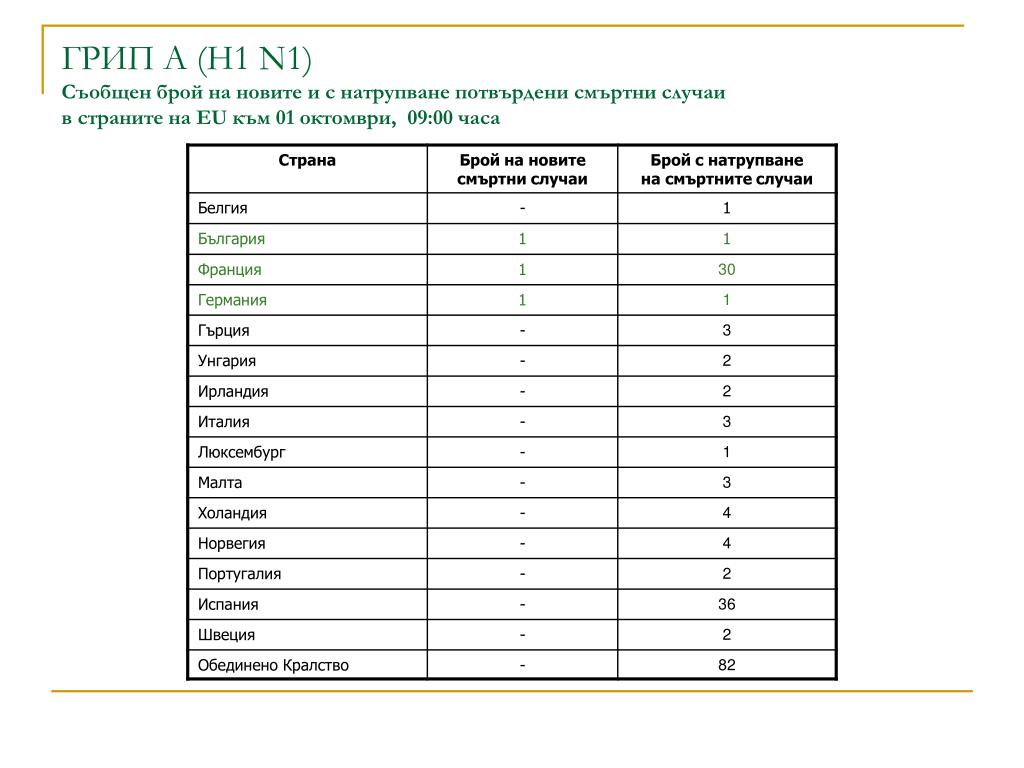 ГРИП А (H1 N1)
Съобщен брой на новите и с натрупване потвърдени смъртни случаи в страните на EU към 01 октомври, 09:00 часа

| Страна | Брой на новите смъртни случаи | Брой с натрупване на смъртните случаи |
|---|---|---|
| Белгия | - | 1 |
| България | 1 | 1 |
| Франция | 1 | 30 |
| Германия | 1 | 1 |
| Гърция | - | 3 |
| Унгария | - | 2 |
| Ирландия | - | 2 |
| Италия | - | 3 |
| Люксембург | - | 1 |
| Малта | - | 3 |
| Холандия | - | 4 |
| Норвегия | - | 4 |
| Португалия | - | 2 |
| Испания | - | 36 |
| Швеция | - | 2 |
| Обединено Кралство | - | 82 |